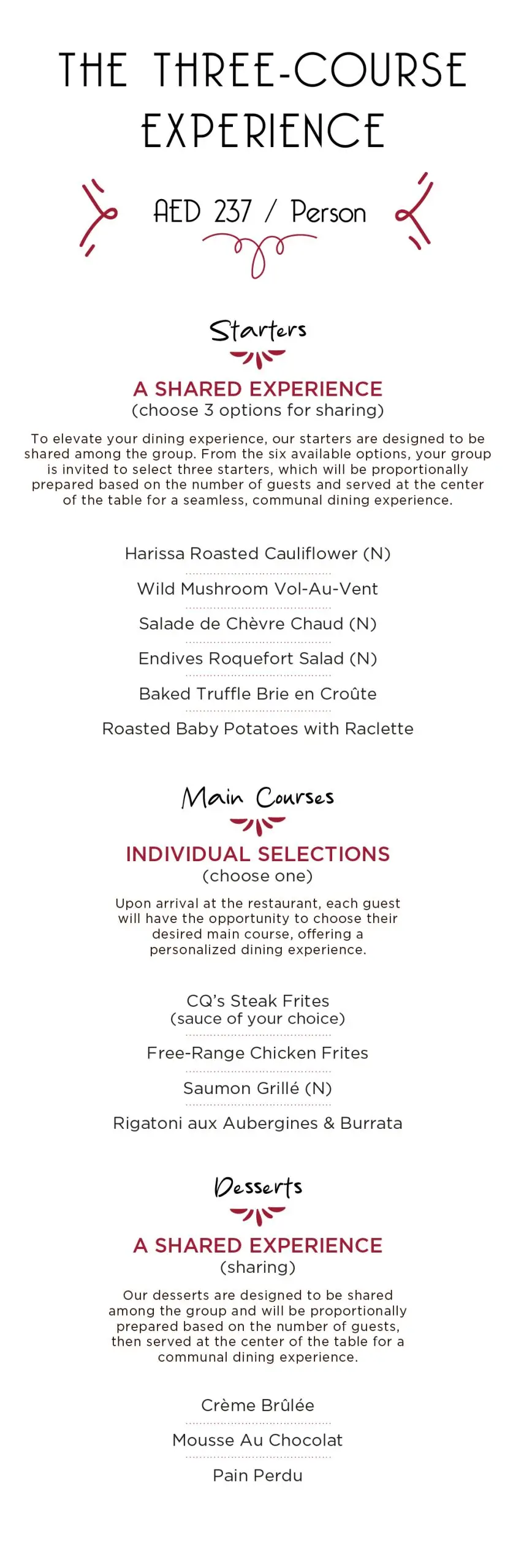 THE THREE-COURSE EXPERIENCE

AED 237 / Person

Starters

A SHARED EXPERIENCE
(choose 3 options for sharing)

To elevate your dining experience, our starters are designed to be shared among the group. From the six available options, your group is invited to select three starters, which will be proportionally prepared based on the number of guests and served at the center of the table for a seamless, communal dining experience.

Harissa Roasted Cauliflower (N)

Wild Mushroom Vol-Au-Vent

Salade de Chèvre Chaud (N)

Endives Roquefort Salad (N)

Baked Truffle Brie en Croûte

Roasted Baby Potatoes with Raclette

Main Courses

INDIVIDUAL SELECTIONS
(choose one)

Upon arrival at the restaurant, each guest will have the opportunity to choose their desired main course, offering a personalized dining experience.

CQ's Steak Frites
(sauce of your choice)

Free-Range Chicken Frites

Saumon Grillé (N)

Rigatoni aux Aubergines & Burrata

Desserts

A SHARED EXPERIENCE
(sharing)

Our desserts are designed to be shared among the group and will be proportionally prepared based on the number of guests, then served at the center of the table for a communal dining experience.

Crème Brûlée

Mousse Au Chocolat

Pain Perdu